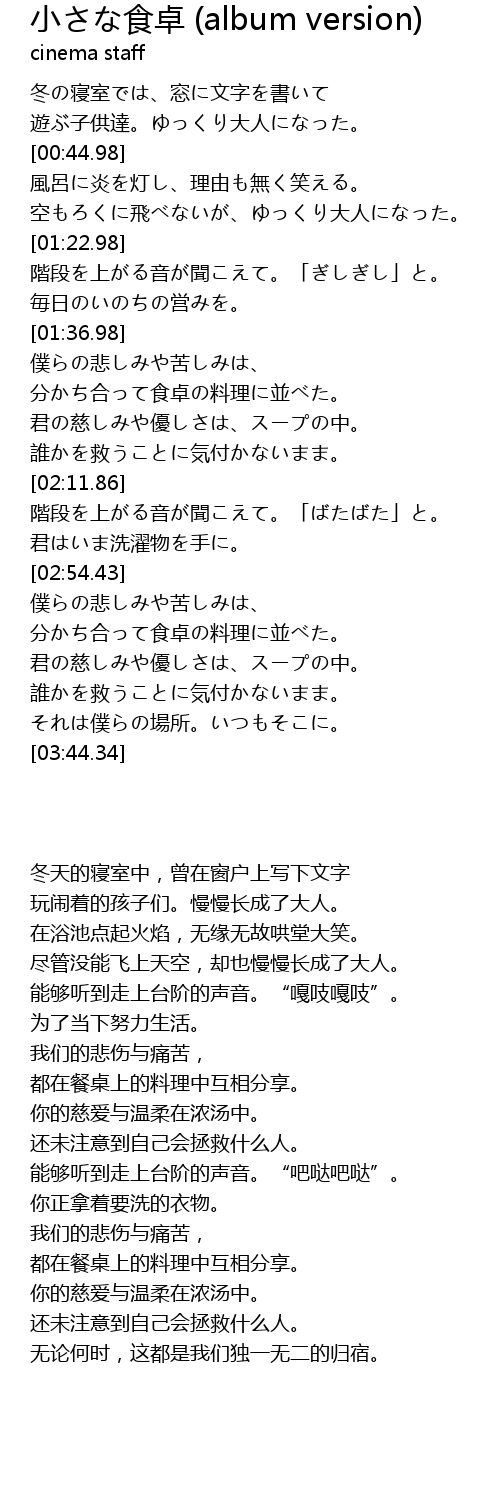 小さな食卓 (album version)
cinema staff

冬の寝室では、窓に文字を書いて
遊ぶ子供達。ゆっくり大人になった。
[00:44.98]
風呂に炎を灯し、理由も無く笑える。
空もろくに飛べないが、ゆっくり大人になった。
[01:22.98]
階段を上がる音が聞こえて。「ぎしぎし」と。
毎日のいのちの営みを。
[01:36.98]
僕らの悲しみや苦しみは、
分かち合って食卓の料理に並べた。
君の慈しみや優しさは、スープの中。
誰かを救うことに気付かないまま。
[02:11.86]
階段を上がる音が聞こえて。「ばたばた」と。
君はいま洗濯物を手に。
[02:54.43]
僕らの悲しみや苦しみは、
分かち合って食卓の料理に並べた。
君の慈しみや優しさは、スープの中。
誰かを救うことに気付かないまま。
それは僕らの場所。いつもそこに。
[03:44.34]

冬天的寝室中，曾在窗户上写下文字
玩闹着的孩子们。慢慢长成了大人。
在浴池点起火焰，无缘无故哄堂大笑。
尽管没能飞上天空，却也慢慢长成了大人。
能够听到走上台阶的声音。“嘎吱嘎吱”。
为了当下努力生活。
我们的悲伤与痛苦，
都在餐桌上的料理中互相分享。
你的慈爱与温柔在浓汤中。
还未注意到自己会拯救什么人。
能够听到走上台阶的声音。“吧哒吧哒”。
你正拿着要洗的衣物。
我们的悲伤与痛苦，
都在餐桌上的料理中互相分享。
你的慈爱与温柔在浓汤中。
还未注意到自己会拯救什么人。
无论何时，这都是我们独一无二的归宿。